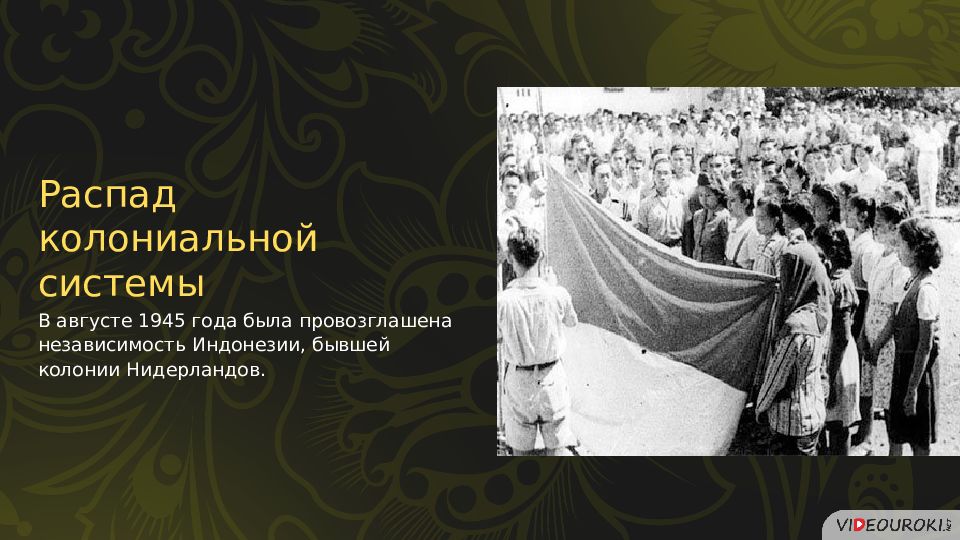 Распад колониальной системы

В августе 1945 года была провозглашена независимость Индонезии, бывшей колонии Нидерландов.

VIDEOUROKI.NET